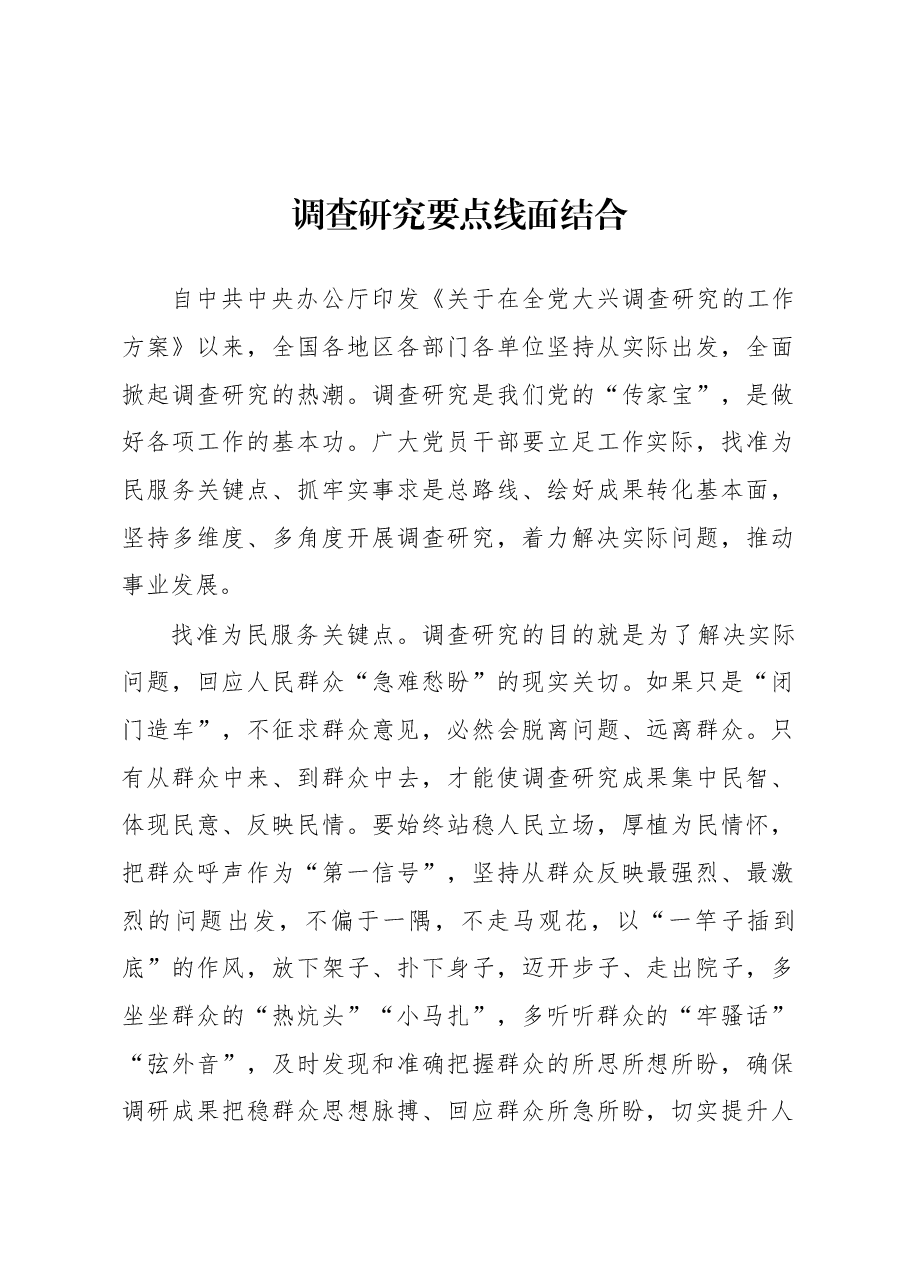 调查研究要点线面结合

自中共中央办公厅印发《关于在全党大兴调查研究的工作方案》以来，全国各地区各部门各单位坚持从实际出发，全面掀起调查研究的热潮。调查研究是我们党的“传家宝”，是做好各项工作的基本功。广大党员干部要立足工作实际，找准为民服务关键点、抓牢实事求是总路线、绘好成果转化基本面，坚持多维度、多角度开展调查研究，着力解决实际问题，推动事业发展。

找准为民服务关键点。调查研究的目的就是为了解决实际问题，回应人民群众“急难愁盼”的现实关切。如果只是“闭门造车”，不征求群众意见，必然会脱离问题、远离群众。只有从群众中来、到群众中去，才能使调查研究成果集中民智、体现民意、反映民情。要始终站稳人民立场，厚植为民情怀，把群众呼声作为“第一信号”，坚持从群众反映最强烈、最激烈的问题出发，不偏于一隅，不走马观花，以“一竿子插到底”的作风，放下架子、扑下身子，迈开步子、走出院子，多坐坐群众的“热炕头”“小马扎”，多听听群众的“牢骚话”“弦外音”，及时发现和准确把握群众的所思所想所盼，确保调研成果把稳群众思想脉搏、回应群众所急所盼，切实提升人